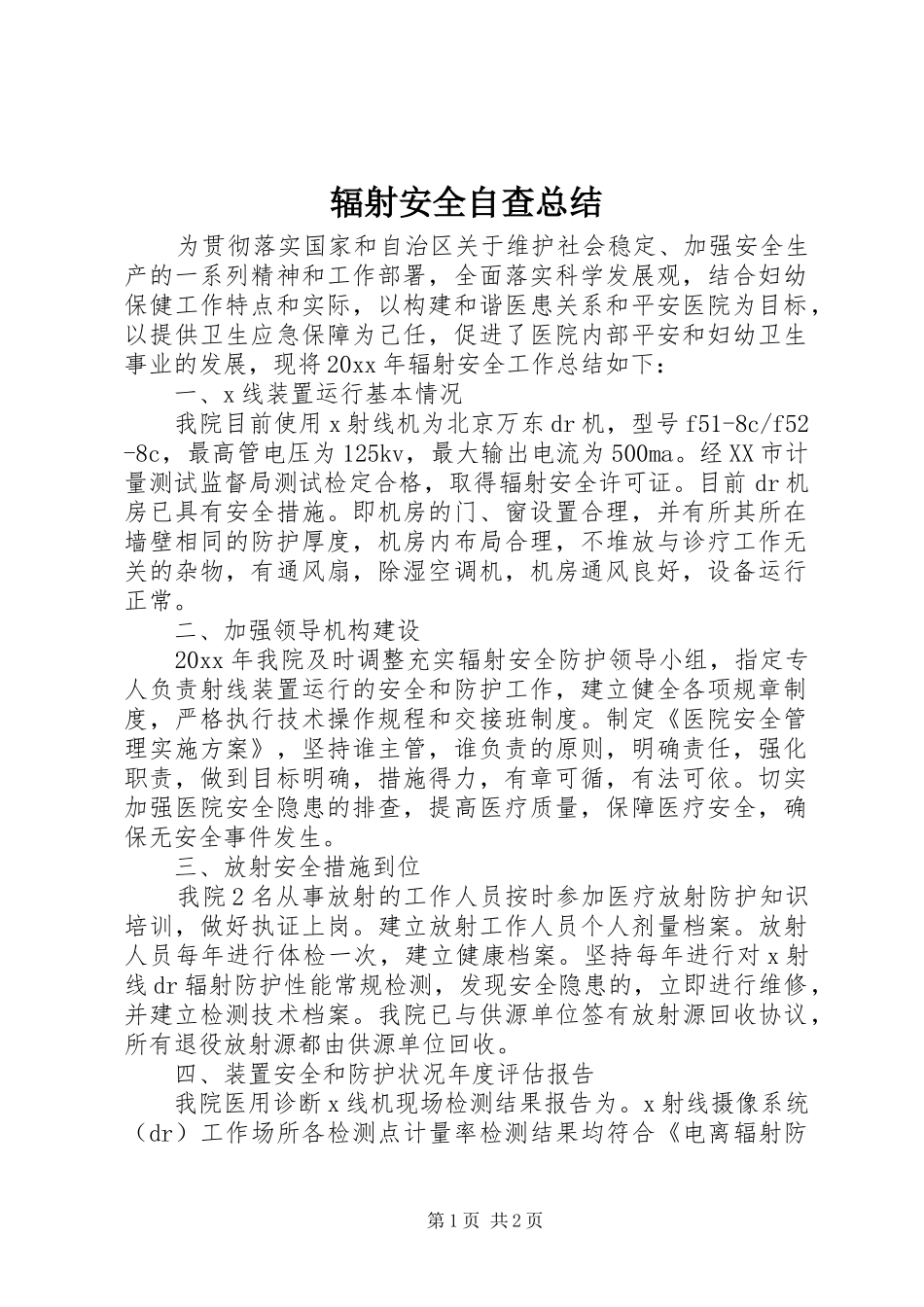 辐射安全自查总结

为贯彻落实国家和自治区关于维护社会稳定、加强安全生产的一系列精神和工作部署，全面落实科学发展观，结合妇幼保健工作特点和实际，以构建和谐医患关系和平安医院为目标，以提供卫生应急保障为己任，促进了医院内部平安和妇幼卫生事业的发展，现将20xx年辐射安全工作总结如下：

一、x线装置运行基本情况

我院目前使用x射线机为北京万东dr机，型号f51-8c/f52-8c，最高管电压为125kv，最大输出电流为500ma。经XX市计量测试监督局测试检定合格，取得辐射安全许可证。目前dr机房已具有安全措施。即机房的门、窗设置合理，并有所其所在墙壁相同的防护厚度，机房内布局合理，不堆放与诊疗工作无关的杂物，有通风扇，除湿空调机，机房通风良好，设备运行正常。

二、加强领导机构建设

20xx年我院及时调整充实辐射安全防护领导小组，指定专人负责射线装置运行的安全和防护工作，建立健全各项规章制度，严格执行技术操作规程和交接班制度。制定《医院安全管理实施方案》，坚持谁主管，谁负责的原则，明确责任，强化职责，做到目标明确，措施得力，有章可循，有法可依。切实加强医院安全隐患的排查，提高医疗质量，保障医疗安全，确保无安全事件发生。

三、放射安全措施到位

我院2名从事放射的工作人员按时参加医疗放射防护知识培训，做好执证上岗。建立放射工作人员个人剂量档案。放射人员每年进行体检一次，建立健康档案。坚持每年进行对x射线dr辐射防护性能常规检测，发现安全隐患的，立即进行维修，并建立检测技术档案。我院已与供源单位签有放射源回收协议，所有退役放射源都由供源单位回收。

四、装置安全和防护状况年度评估报告

我院医用诊断x线机现场检测结果报告为。x射线摄像系统（dr）工作场所各检测点计量率检测结果均符合《电离辐射防

第1页 共2页